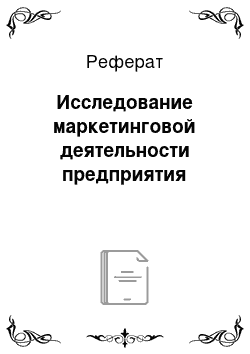 Реферат

Исследование маркетинговой деятельности предприятия